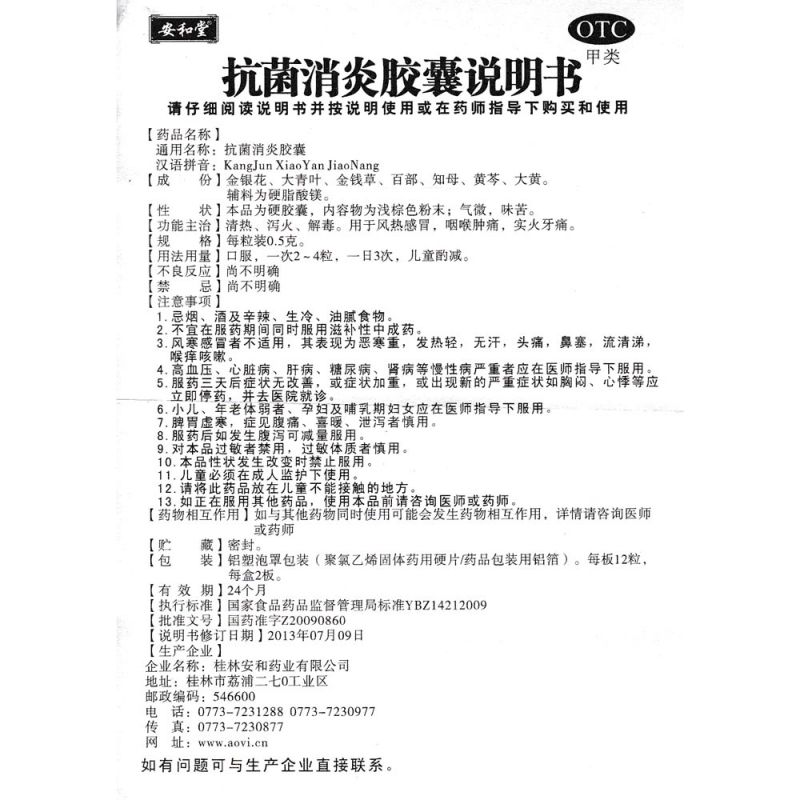 安和堂

OTC
甲类

抗菌消炎胶囊说明书

请仔细阅读说明书并按说明使用或在药师指导下购买和使用

【药品名称】
通用名称：抗菌消炎胶囊
汉语拼音：KangJun XiaoYan JiaoNang
【成　　份】金银花、大青叶、金钱草、百部、知母、黄芩、大黄。辅料为硬脂酸镁。
【性　　状】本品为硬胶囊，内容物为浅棕色粉末；气微，味苦。
【功能主治】清热、泻火、解毒。用于风热感冒，咽喉肿痛，实火牙痛。
【规　　格】每粒装0.5克。
【用法用量】口服，一次2～4粒，一日3次，儿童酌减。
【不良反应】尚不明确
【禁　　忌】尚不明确
【注意事项】
1.忌烟、酒及辛辣、生冷、油腻食物。
2.不宜在服药期间同时服用滋补性中成药。
3.风寒感冒者不适用，其表现为恶寒重，发热轻，无汗，头痛，鼻塞，流清涕，喉痒咳嗽。
4.高血压、心脏病、肝病、糖尿病、肾病等慢性病严重者应在医师指导下服用。
5.服药三天后症状无改善，或症状加重，或出现新的严重症状如胸闷、心悸等应立即停药，并去医院就诊。
6.小儿、年老体弱者、孕妇及哺乳期妇女应在医师指导下服用。
7.脾胃虚寒，症见腹痛、喜暖、泄泻者慎用。
8.服药后如发生腹泻可减量服用。
9.对本品过敏者禁用，过敏体质者慎用。
10.本品性状发生改变时禁止服用。
11.儿童必须在成人监护下使用。
12.请将此药品放在儿童不能接触的地方。
13.如正在服用其他药品，使用本品前请咨询医师或药师。
【药物相互作用】如与其他药物同时使用可能会发生药物相互作用，详情请咨询医师或药师
【贮　　藏】密封。
【包　　装】铝塑泡罩包装（聚氯乙烯固体药用硬片/药品包装用铝箔）。每板12粒，每盒2板。
【有 效 期】24个月
【执行标准】国家食品药品监督管理局标准YBZ14212009
【批准文号】国药准字Z20090860
【说明书修订日期】2013年07月09日
【生产企业】
企业名称：桂林安和药业有限公司
地址：桂林市荔浦二七0工业区
邮政编码：546600
电　话：0773-7231288 0773-7230977
传　真：0773-7230877
网　址：www.aovi.cn

如有问题可与生产企业直接联系。